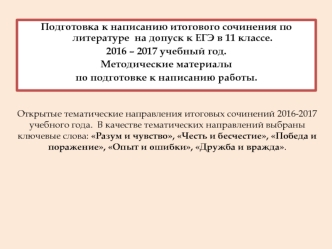 Подготовка к написанию итогового сочинения по литературе на допуск к ЕГЭ в 11 классе.
2016 – 2017 учебный год.
Методические материалы
по подготовке к написанию работы.

Открытые тематические направления итоговых сочинений 2016-2017 учебного года. В качестве тематических направлений выбраны ключевые слова: «Разум и чувство», «Честь и бесчестие», «Победа и поражение», «Опыт и ошибки», «Дружба и вражда».